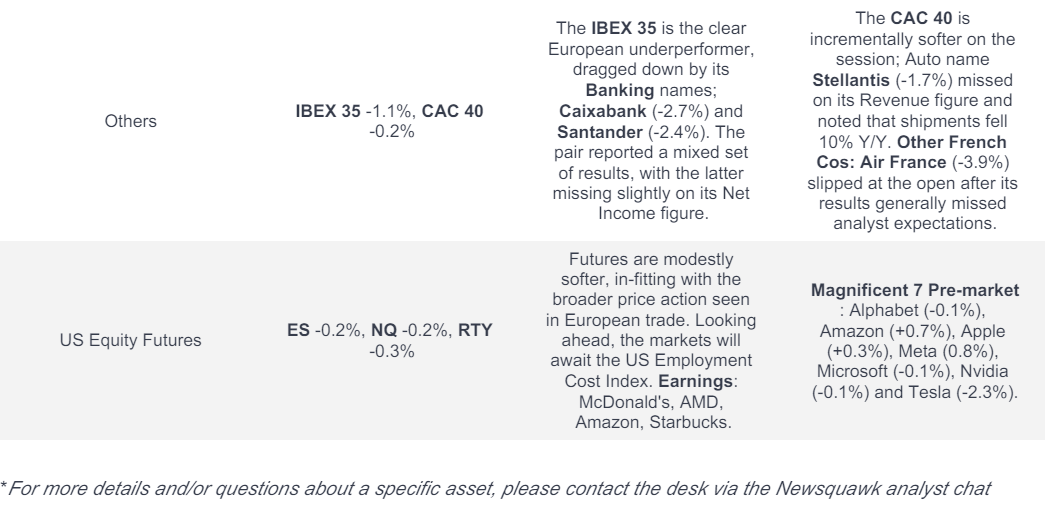 | | | | |
|---|---|---|---|
| Others | **IBEX 35** -1.1%, **CAC 40** -0.2% | The **IBEX 35** is the clear European underperformer, dragged down by its **Banking** names; **Caixabank** (-2.7%) and **Santander** (-2.4%). The pair reported a mixed set of results, with the latter missing slightly on its Net Income figure. | The **CAC 40** is incrementally softer on the session; Auto name **Stellantis** (-1.7%) missed on its Revenue figure and noted that shipments fell 10% Y/Y. **Other French Cos: Air France** (-3.9%) slipped at the open after its results generally missed analyst expectations. |
| US Equity Futures | **ES** -0.2%, **NQ** -0.2%, **RTY** -0.3% | Futures are modestly softer, in-fitting with the broader price action seen in European trade. Looking ahead, the markets will await the US Employment Cost Index. **Earnings**: McDonald's, AMD, Amazon, Starbucks. | **Magnificent 7 Pre-market** : Alphabet (-0.1%), Amazon (+0.7%), Apple (+0.3%), Meta (0.8%), Microsoft (-0.1%), Nvidia (-0.1%) and Tesla (-2.3%). |

*For more details and/or questions about a specific asset, please contact the desk via the Newsquawk analyst chat